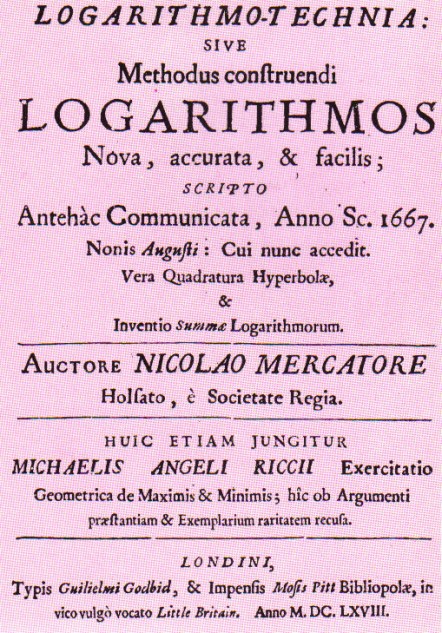 LOGARITHMO-TECHNIA:
SIVE
Methodus construendi
LOGARITHMOS
Nova, accurata, & facilis;
SCRIPTO
Antehàc Communicata, Anno Sc. 1667.
Nonis Augusti: Cui nunc accedit.
Vera Quadratura Hyperbolæ,
&
Inventio Summæ Logarithmorum.

AUCTORE NICOLAO MERCATORE
Holsato, è Societate Regia.

HUIC ETIAM JUNGITUR
MICHAELIS ANGELI RICCII Exercitatio
Geometrica de Maximis & Minimis; hîc ob Argumenti præstantiam & Exemplarium raritatem recusa.

LONDINI,
Typis Guilielmi Godbid, & Impensis Mosis Pitt Bibliopolæ, in vico vulgò vocato Little Britain. Anno M. DC. LXVIII.